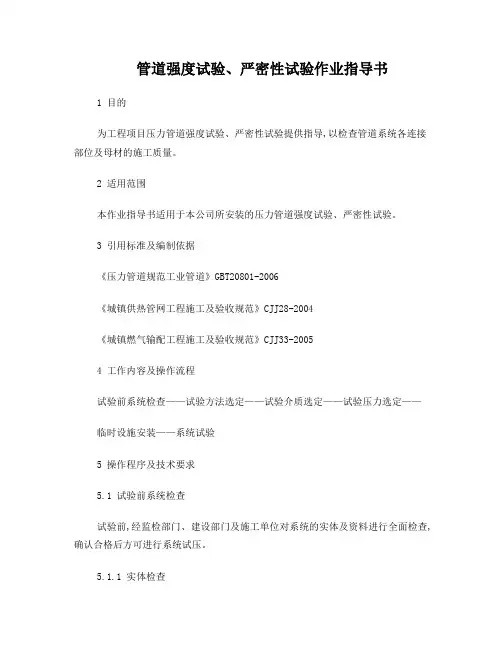 管道强度试验、严密性试验作业指导书

1 目的

为工程项目压力管道强度试验、严密性试验提供指导,以检查管道系统各连接部位及母材的施工质量。

2 适用范围

本作业指导书适用于本公司所安装的压力管道强度试验、严密性试验。

3 引用标准及编制依据

《压力管道规范工业管道》GBT20801-2006

《城镇供热管网工程施工及验收规范》CJJ28-2004

《城镇燃气输配工程施工及验收规范》CJJ33-2005

4 工作内容及操作流程

试验前系统检查——试验方法选定——试验介质选定——试验压力选定——

临时设施安装——系统试验

5 操作程序及技术要求

5.1 试验前系统检查

试验前,经监检部门、建设部门及施工单位对系统的实体及资料进行全面检查,确认合格后方可进行系统试压。

5.1.1 实体检查